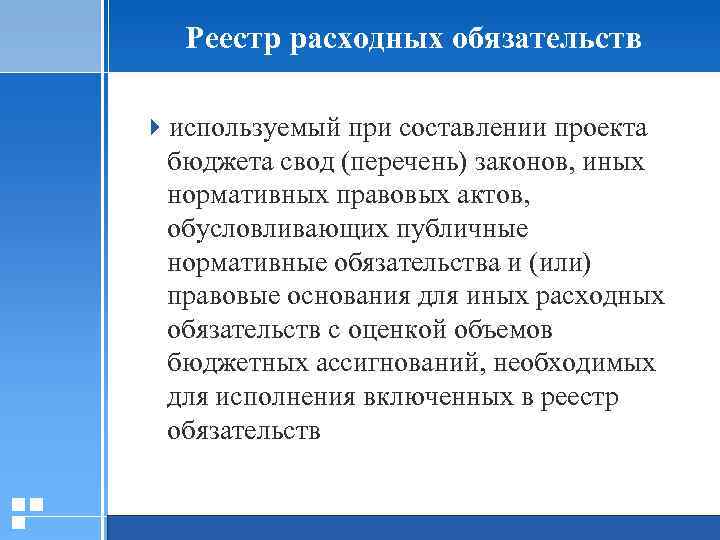 Реестр расходных обязательств

используемый при составлении проекта бюджета свод (перечень) законов, иных нормативных правовых актов, обусловливающих публичные нормативные обязательства и (или) правовые основания для иных расходных обязательств с оценкой объемов бюджетных ассигнований, необходимых для исполнения включенных в реестр обязательств